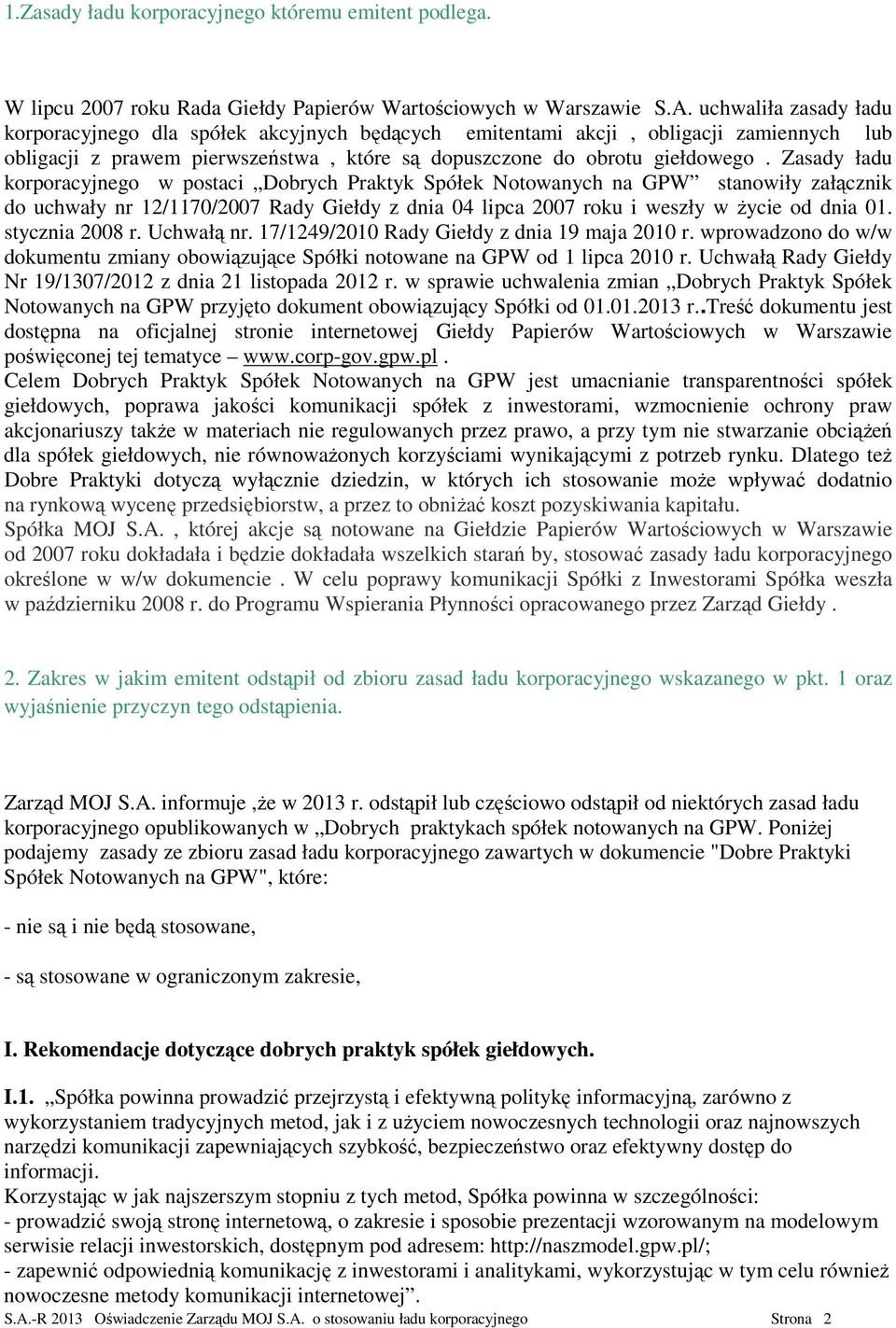 1.Zasady ładu korporacyjnego któremu emitent podlega.

W lipcu 2007 roku Rada Giełdy Papierów Wartościowych w Warszawie S.A. uchwaliła zasady ładu korporacyjnego dla spółek akcyjnych będących emitentami akcji , obligacji zamiennych lub obligacji z prawem pierwszeństwa , które są dopuszczone do obrotu giełdowego . Zasady ładu korporacyjnego w postaci „Dobrych Praktyk Spółek Notowanych na GPW” stanowiły załącznik do uchwały nr 12/1170/2007 Rady Giełdy z dnia 04 lipca 2007 roku i weszły w życie od dnia 01. stycznia 2008 r. Uchwałą nr. 17/1249/2010 Rady Giełdy z dnia 19 maja 2010 r. wprowadzono do w/w dokumentu zmiany obowiązujące Spółki notowane na GPW od 1 lipca 2010 r. Uchwałą Rady Giełdy Nr 19/1307/2012 z dnia 21 listopada 2012 r. w sprawie uchwalenia zmian „Dobrych Praktyk Spółek Notowanych na GPW przyjęto dokument obowiązujący Spółki od 01.01.2013 r..Treść dokumentu jest dostępna na oficjalnej stronie internetowej Giełdy Papierów Wartościowych w Warszawie poświęconej tej tematyce – www.corp-gov.gpw.pl .
Celem Dobrych Praktyk Spółek Notowanych na GPW jest umacnianie transparentności spółek giełdowych, poprawa jakości komunikacji spółek z inwestorami, wzmocnienie ochrony praw akcjonariuszy także w materiach nie regulowanych przez prawo, a przy tym nie stwarzanie obciążeń dla spółek giełdowych, nie równoważonych korzyściami wynikającymi z potrzeb rynku. Dlatego też Dobre Praktyki dotyczą wyłącznie dziedzin, w których ich stosowanie może wpływać dodatnio na rynkową wycenę przedsiębiorstw, a przez to obniżać koszt pozyskiwania kapitału.
Spółka MOJ S.A. , której akcje są notowane na Giełdzie Papierów Wartościowych w Warszawie od 2007 roku dokładała i będzie dokładała wszelkich starań by, stosować zasady ładu korporacyjnego określone w w/w dokumencie . W celu poprawy komunikacji Spółki z Inwestorami Spółka weszła w październiku 2008 r. do Programu Wspierania Płynności opracowanego przez Zarząd Giełdy .

2. Zakres w jakim emitent odstąpił od zbioru zasad ładu korporacyjnego wskazanego w pkt. 1 oraz wyjaśnienie przyczyn tego odstąpienia.

Zarząd MOJ S.A. informuje ,że w 2013 r. odstąpił lub częściowo odstąpił od niektórych zasad ładu korporacyjnego opublikowanych w „Dobrych praktykach spółek notowanych na GPW. Poniżej podajemy zasady ze zbioru zasad ładu korporacyjnego zawartych w dokumencie "Dobre Praktyki Spółek Notowanych na GPW", które:

- nie są i nie będą stosowane,

- są stosowane w ograniczonym zakresie,

I. Rekomendacje dotyczące dobrych praktyk spółek giełdowych.

I.1. „Spółka powinna prowadzić przejrzystą i efektywną politykę informacyjną, zarówno z wykorzystaniem tradycyjnych metod, jak i z użyciem nowoczesnych technologii oraz najnowszych narzędzi komunikacji zapewniających szybkość, bezpieczeństwo oraz efektywny dostęp do informacji.
Korzystając w jak najszerszym stopniu z tych metod, Spółka powinna w szczególności:
- prowadzić swoją stronę internetową, o zakresie i sposobie prezentacji wzorowanym na modelowym serwisie relacji inwestorskich, dostępnym pod adresem: http://naszmodel.gpw.pl/;
- zapewnić odpowiednią komunikację z inwestorami i analitykami, wykorzystując w tym celu również nowoczesne metody komunikacji internetowej”.
S.A.-R 2013 Oświadczenie Zarządu MOJ S.A. o stosowaniu ładu korporacyjnego Strona 2